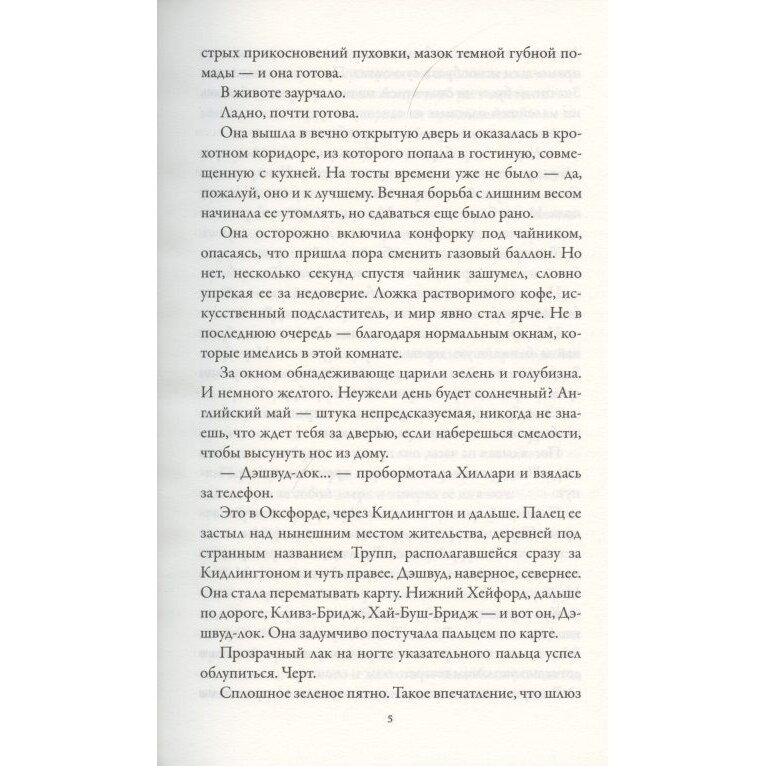 стрых прикосновений пуховки, мазок темной губной помады — и она готова.

В животе заурчало.

Ладно, почти готова.

Она вышла в вечно открытую дверь и оказалась в крохотном коридоре, из которого попала в гостиную, совмещенную с кухней. На тосты времени уже не было — да, пожалуй, оно и к лучшему. Вечная борьба с лишним весом начинала ее утомлять, но сдаваться еще было рано.

Она осторожно включила конфорку под чайником, опасаясь, что пришла пора сменить газовый баллон. Но нет, несколько секунд спустя чайник зашумел, словно упрекая ее за недоверие. Ложка растворимого кофе, искусственный подсластитель, и мир явно стал ярче. Не в последнюю очередь — благодаря нормальным окнам, которые имелись в этой комнате.

За окном обнадеживающе царили зелень и голубизна. И немного желтого. Неужели день будет солнечный? Английский май — штука непредсказуемая, никогда не знаешь, что ждет тебя за дверью, если наберешься смелости, чтобы высунуть нос из дому.

— Дэшвуд-лок... — пробормотала Хиллари и взялась за телефон.

Это в Оксфорде, через Кидлингтон и дальше. Палец ее застыл над нынешним местом жительства, деревней под странным названием Трупп, располагавшейся сразу за Кидлингтоном и чуть правее. Дэшвуд, наверное, севернее. Она стала перематывать карту. Нижний Хейфорд, дальше по дороге, Кливз-Бридж, Хай-Буш-Бридж — и вот он, Дэшвуд-лок. Она задумчиво постучала пальцем по карте.

Прозрачный лак на ногте указательного пальца успел облупиться. Черт.

Сплошное зеленое пятно. Такое впечатление, что шлюз

5